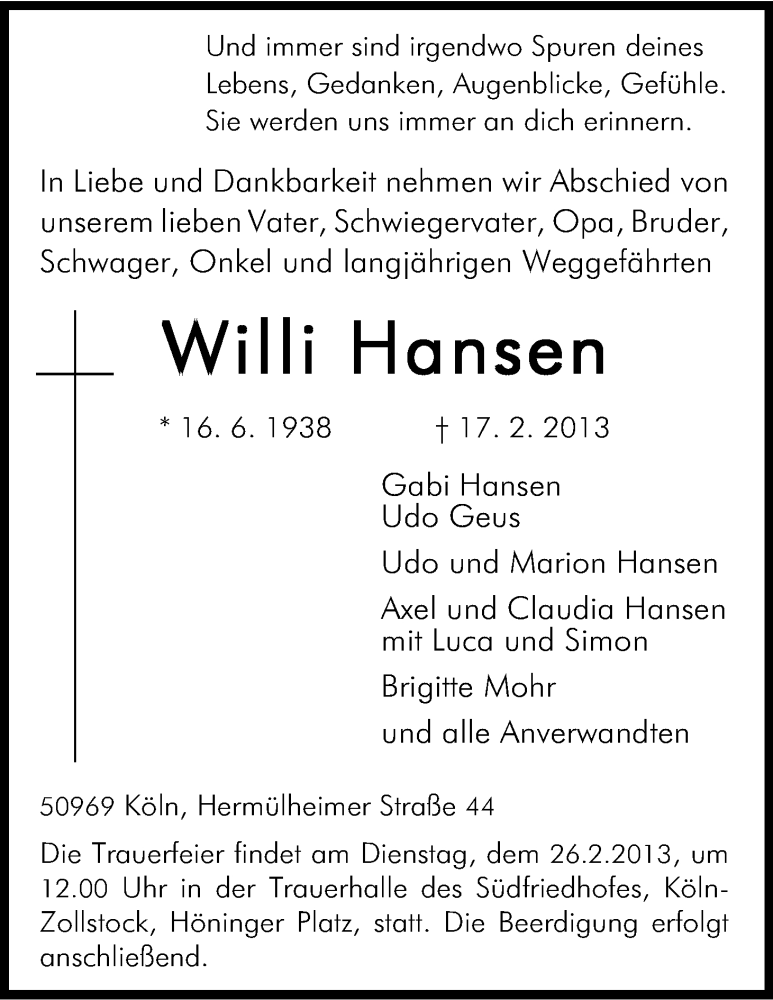 Und immer sind irgendwo Spuren deines Lebens, Gedanken, Augenblicke, Gefühle. Sie werden uns immer an dich erinnern.

In Liebe und Dankbarkeit nehmen wir Abschied von unserem lieben Vater, Schwiegervater, Opa, Bruder, Schwager, Onkel und langjährigen Weggefährten

Willi Hansen

* 16. 6. 1938 † 17. 2. 2013

Gabi Hansen
Udo Geus

Udo und Marion Hansen

Axel und Claudia Hansen
mit Luca und Simon

Brigitte Mohr

und alle Anverwandten

50969 Köln, Hermülheimer Straße 44

Die Trauerfeier findet am Dienstag, dem 26.2.2013, um 12.00 Uhr in der Trauerhalle des Südfriedhofes, Köln-Zollstock, Höninger Platz, statt. Die Beerdigung erfolgt anschließend.